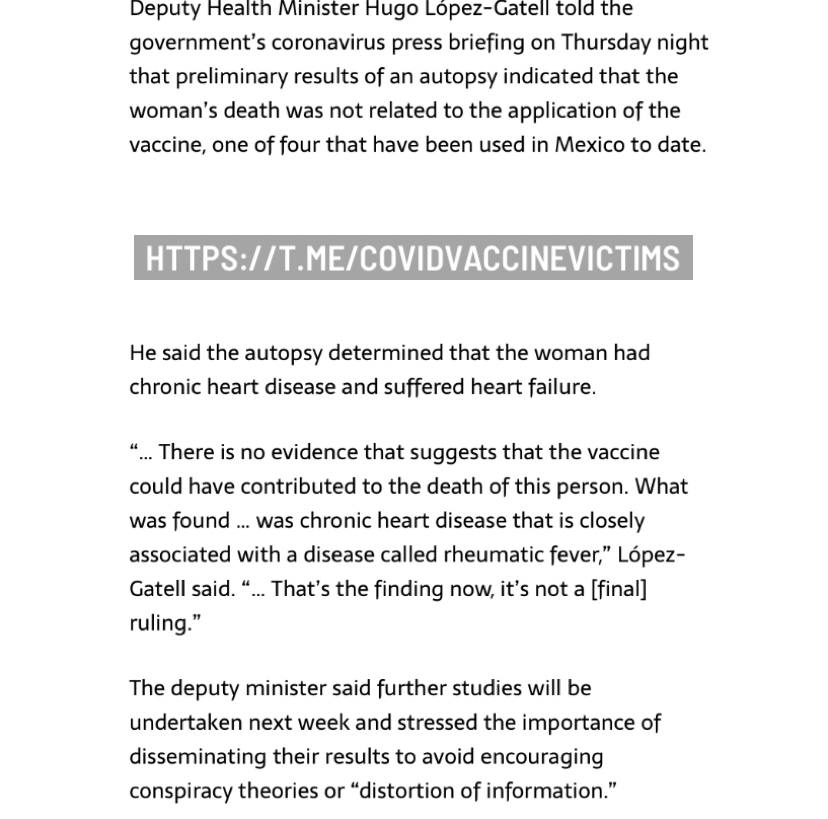 Deputy Health Minister Hugo López-Gatell told the government's coronavirus press briefing on Thursday night that preliminary results of an autopsy indicated that the woman's death was not related to the application of the vaccine, one of four that have been used in Mexico to date.

HTTPS://T.ME/COVIDVACCINEVICTIMS

He said the autopsy determined that the woman had chronic heart disease and suffered heart failure.

"... There is no evidence that suggests that the vaccine could have contributed to the death of this person. What was found ... was chronic heart disease that is closely associated with a disease called rheumatic fever," López-Gatell said. "... That's the finding now, it's not a [final] ruling."

The deputy minister said further studies will be undertaken next week and stressed the importance of disseminating their results to avoid encouraging conspiracy theories or "distortion of information."